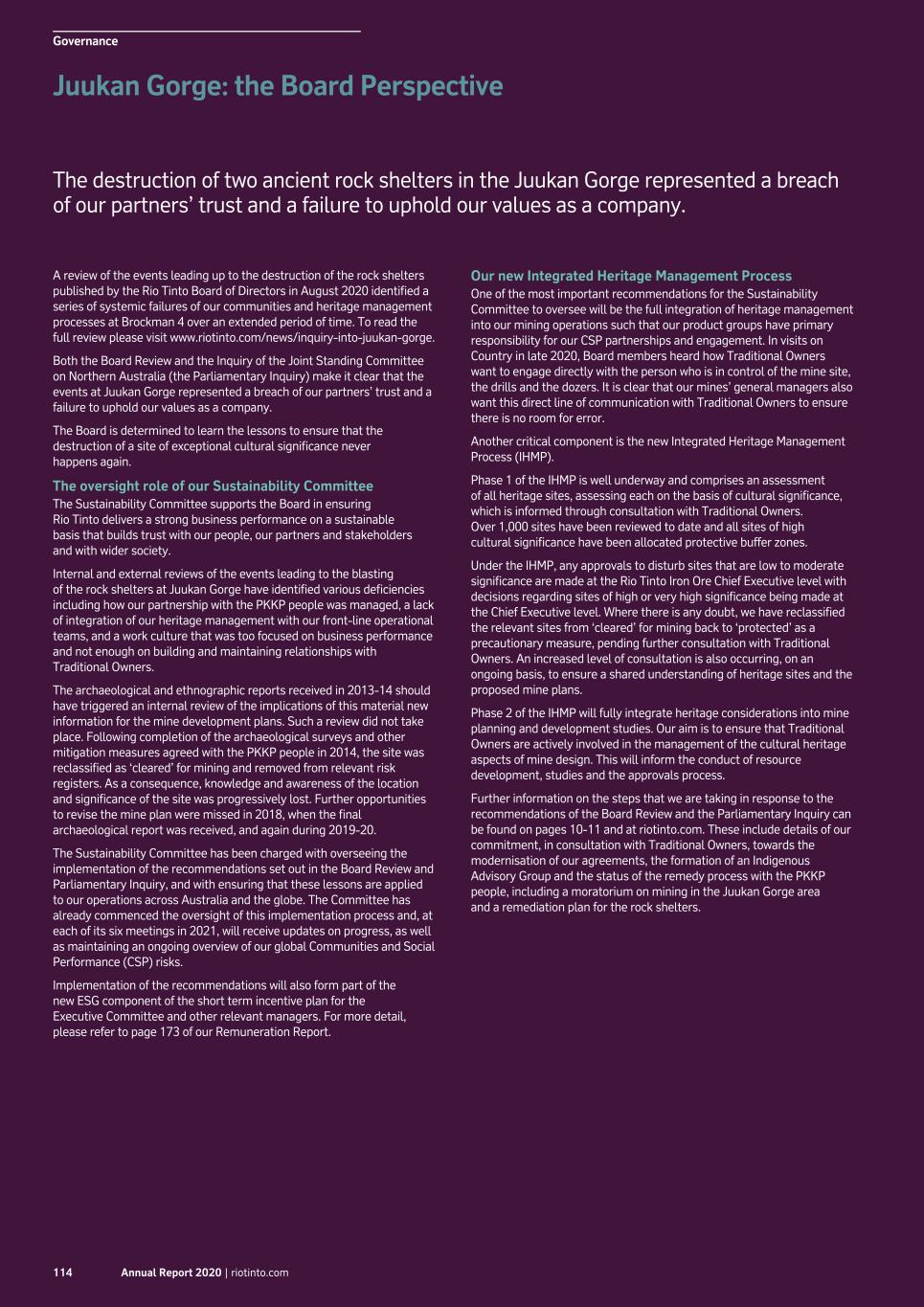 Governance

Juukan Gorge: the Board Perspective

The destruction of two ancient rock shelters in the Juukan Gorge represented a breach of our partners' trust and a failure to uphold our values as a company.

A review of the events leading up to the destruction of the rock shelters published by the Rio Tinto Board of Directors in August 2020 identified a series of systemic failures of our communities and heritage management processes at Brockman 4 over an extended period of time. To read the full review please visit www.riotinto.com/news/inquiry-into-juukan-gorge.

Both the Board Review and the Inquiry of the Joint Standing Committee on Northern Australia (the Parliamentary Inquiry) make it clear that the events at Juukan Gorge represented a breach of our partners' trust and a failure to uphold our values as a company.

The Board is determined to learn the lessons to ensure that the destruction of a site of exceptional cultural significance never happens again.

The oversight role of our Sustainability Committee
The Sustainability Committee supports the Board in ensuring Rio Tinto delivers a strong business performance on a sustainable basis that builds trust with our people, our partners and stakeholders and with wider society.

Internal and external reviews of the events leading to the blasting of the rock shelters at Juukan Gorge have identified various deficiencies including how our partnership with the PKKP people was managed, a lack of integration of our heritage management with our front-line operational teams, and a work culture that was too focused on business performance and not enough on building and maintaining relationships with Traditional Owners.

The archaeological and ethnographic reports received in 2013-14 should have triggered an internal review of the implications of this material new information for the mine development plans. Such a review did not take place. Following completion of the archaeological surveys and other mitigation measures agreed with the PKKP people in 2014, the site was reclassified as 'cleared' for mining and removed from relevant risk registers. As a consequence, knowledge and awareness of the location and significance of the site was progressively lost. Further opportunities to revise the mine plan were missed in 2018, when the final archaeological report was received, and again during 2019-20.

The Sustainability Committee has been charged with overseeing the implementation of the recommendations set out in the Board Review and Parliamentary Inquiry, and with ensuring that these lessons are applied to our operations across Australia and the globe. The Committee has already commenced the oversight of this implementation process and, at each of its six meetings in 2021, will receive updates on progress, as well as maintaining an ongoing overview of our global Communities and Social Performance (CSP) risks.

Implementation of the recommendations will also form part of the new ESG component of the short term incentive plan for the Executive Committee and other relevant managers. For more detail, please refer to page 173 of our Remuneration Report.

Our new Integrated Heritage Management Process
One of the most important recommendations for the Sustainability Committee to oversee will be the full integration of heritage management into our mining operations such that our product groups have primary responsibility for our CSP partnerships and engagement. In visits on Country in late 2020, Board members heard how Traditional Owners want to engage directly with the person who is in control of the mine site, the drills and the dozers. It is clear that our mines' general managers also want this direct line of communication with Traditional Owners to ensure there is no room for error.

Another critical component is the new Integrated Heritage Management Process (IHMP).

Phase 1 of the IHMP is well underway and comprises an assessment of all heritage sites, assessing each on the basis of cultural significance, which is informed through consultation with Traditional Owners. Over 1,000 sites have been reviewed to date and all sites of high cultural significance have been allocated protective buffer zones.

Under the IHMP, any approvals to disturb sites that are low to moderate significance are made at the Rio Tinto Iron Ore Chief Executive level with decisions regarding sites of high or very high significance being made at the Chief Executive level. Where there is any doubt, we have reclassified the relevant sites from 'cleared' for mining back to 'protected' as a precautionary measure, pending further consultation with Traditional Owners. An increased level of consultation is also occurring, on an ongoing basis, to ensure a shared understanding of heritage sites and the proposed mine plans.

Phase 2 of the IHMP will fully integrate heritage considerations into mine planning and development studies. Our aim is to ensure that Traditional Owners are actively involved in the management of the cultural heritage aspects of mine design. This will inform the conduct of resource development, studies and the approvals process.

Further information on the steps that we are taking in response to the recommendations of the Board Review and the Parliamentary Inquiry can be found on pages 10-11 and at riotinto.com. These include details of our commitment, in consultation with Traditional Owners, towards the modernisation of our agreements, the formation of an Indigenous Advisory Group and the status of the remedy process with the PKKP people, including a moratorium on mining in the Juukan Gorge area and a remediation plan for the rock shelters.

114 Annual Report 2020 | riotinto.com